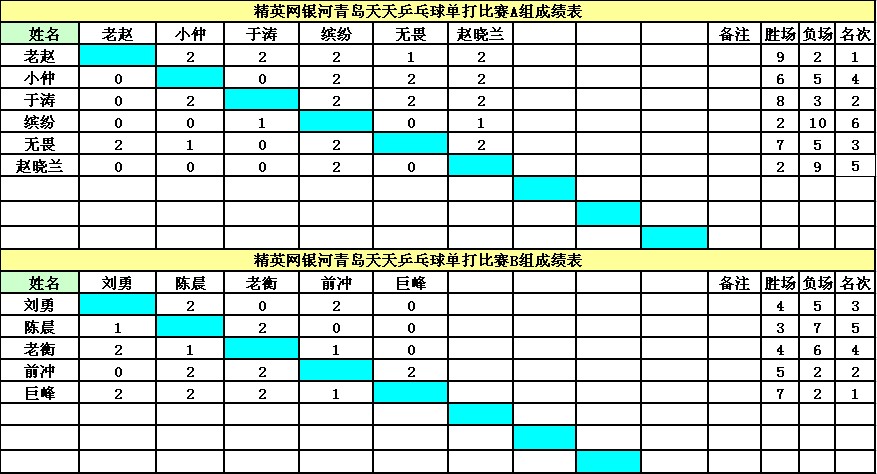 精英网银河青岛天天乒乓球单打比赛A组成绩表

| 姓名 | 老赵 | 小仲 | 于涛 | 缤纷 | 无畏 | 赵晓兰 | | | | 备注 | 胜场 | 负场 | 名次 |
|---|---|---|---|---|---|---|---|---|---|---|---|---|---|
| 老赵 | | 2 | 2 | 2 | 1 | 2 | | | | | 9 | 2 | 1 |
| 小仲 | 0 | | 0 | 2 | 2 | 2 | | | | | 6 | 5 | 4 |
| 于涛 | 0 | 2 | | 2 | 2 | 2 | | | | | 8 | 3 | 2 |
| 缤纷 | 0 | 0 | 1 | | 0 | 1 | | | | | 2 | 10 | 6 |
| 无畏 | 2 | 1 | 0 | 2 | | 2 | | | | | 7 | 5 | 3 |
| 赵晓兰 | 0 | 0 | 0 | 2 | 0 | | | | | | 2 | 9 | 5 |
| | | | | | | | | | | | | | |
| | | | | | | | | | | | | | |
| | | | | | | | | | | | | | |

精英网银河青岛天天乒乓球单打比赛B组成绩表

| 姓名 | 刘勇 | 陈晨 | 老衡 | 前冲 | 巨峰 | | | | | 备注 | 胜场 | 负场 | 名次 |
|---|---|---|---|---|---|---|---|---|---|---|---|---|---|
| 刘勇 | | 2 | 0 | 2 | 0 | | | | | | 4 | 5 | 3 |
| 陈晨 | 1 | | 2 | 0 | 0 | | | | | | 3 | 7 | 5 |
| 老衡 | 2 | 1 | | 1 | 0 | | | | | | 4 | 6 | 4 |
| 前冲 | 0 | 2 | 2 | | 2 | | | | | | 5 | 2 | 2 |
| 巨峰 | 2 | 2 | 2 | 1 | | | | | | | 7 | 2 | 1 |
| | | | | | | | | | | | | | |
| | | | | | | | | | | | | | |
| | | | | | | | | | | | | | |